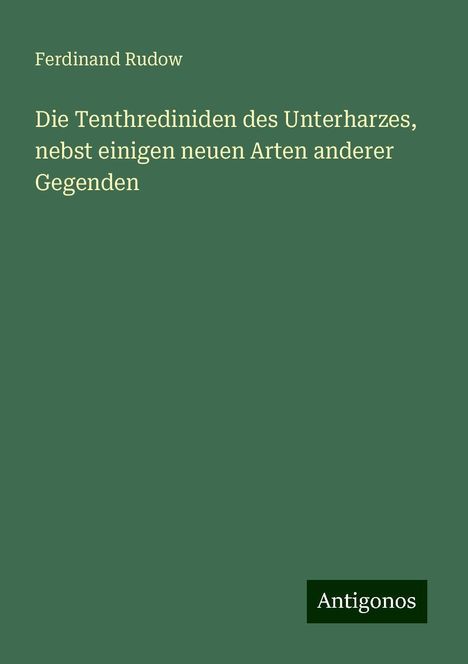 Ferdinand Rudow

Die Tenthrediniden des Unterharzes, nebst einigen neuen Arten anderer Gegenden

Antigonos